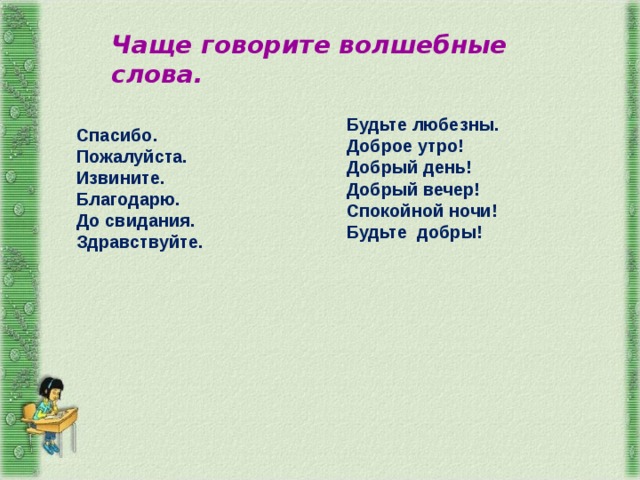 Чаще говорите волшебные слова.

Спасибо.
Пожалуйста.
Извините.
Благодарю.
До свидания.
Здравствуйте.

Будьте любезны.
Доброе утро!
Добрый день!
Добрый вечер!
Спокойной ночи!
Будьте добры!